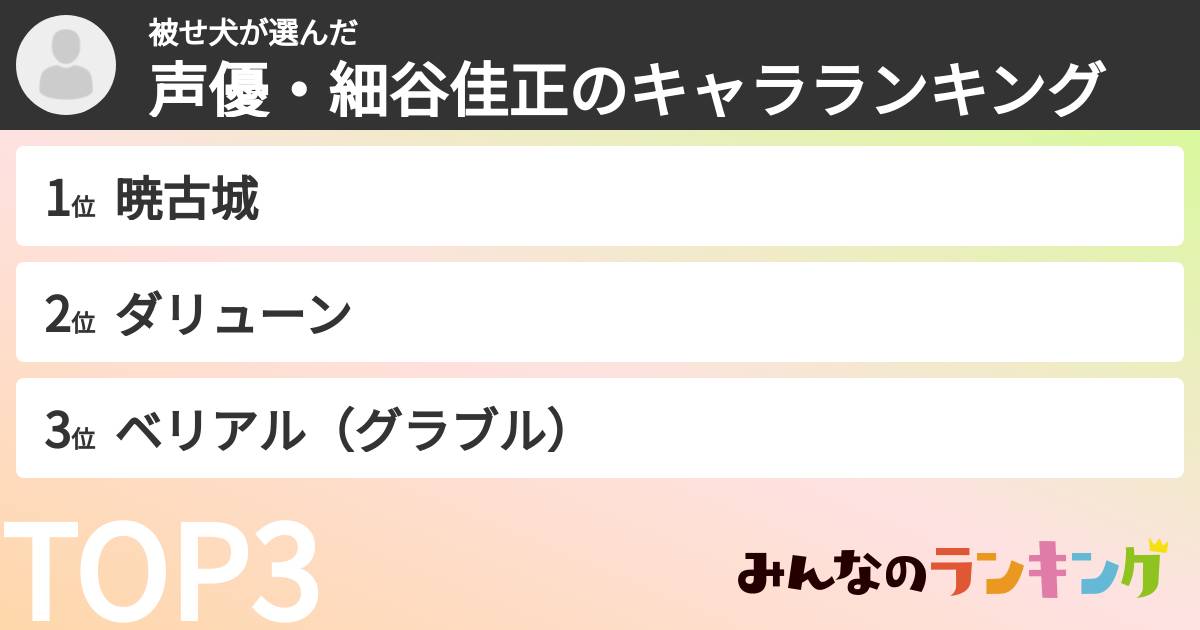 被せ犬が選んだ
声優・細谷佳正のキャラランキング

1位 暁古城

2位 ダリューン

3位 ベリアル（グラブル）

TOP3

みんなのランキング